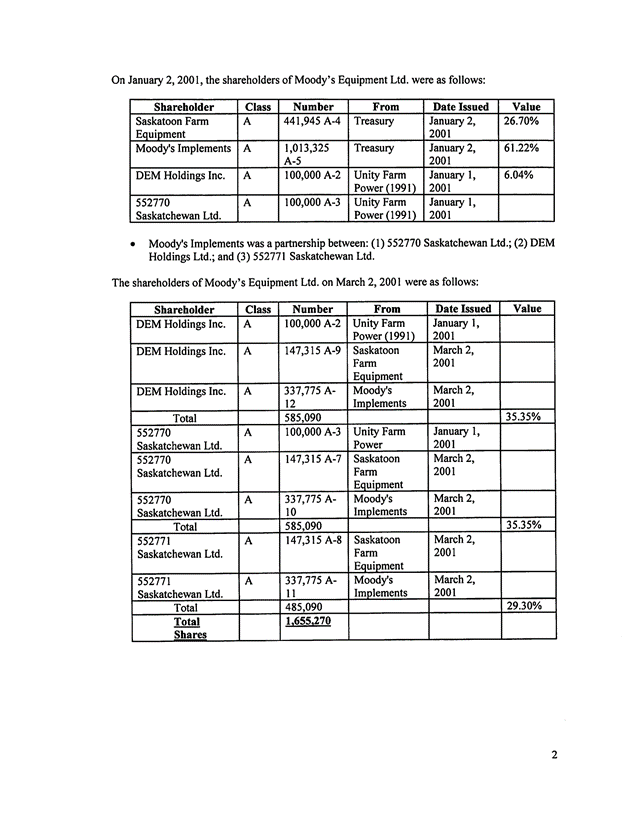 On January 2, 2001, the shareholders of Moody's Equipment Ltd. were as follows:

| Shareholder | Class | Number | From | Date Issued | Value |
|---|---|---|---|---|---|
| Saskatoon Farm Equipment | A | 441,945 A-4 | Treasury | January 2, 2001 | 26.70% |
| Moody's Implements | A | 1,013,325 A-5 | Treasury | January 2, 2001 | 61.22% |
| DEM Holdings Inc. | A | 100,000 A-2 | Unity Farm Power (1991) | January 1, 2001 | 6.04% |
| 552770 Saskatchewan Ltd. | A | 100,000 A-3 | Unity Farm Power (1991) | January 1, 2001 | |

• Moody's Implements was a partnership between: (1) 552770 Saskatchewan Ltd.; (2) DEM Holdings Ltd.; and (3) 552771 Saskatchewan Ltd.

The shareholders of Moody's Equipment Ltd. on March 2, 2001 were as follows:

| Shareholder | Class | Number | From | Date Issued | Value |
|---|---|---|---|---|---|
| DEM Holdings Inc. | A | 100,000 A-2 | Unity Farm Power (1991) | January 1, 2001 | |
| DEM Holdings Inc. | A | 147,315 A-9 | Saskatoon Farm Equipment | March 2, 2001 | |
| DEM Holdings Inc. | A | 337,775 A-12 | Moody's Implements | March 2, 2001 | |
| Total | | 585,090 | | | 35.35% |
| 552770 Saskatchewan Ltd. | A | 100,000 A-3 | Unity Farm Power | January 1, 2001 | |
| 552770 Saskatchewan Ltd. | A | 147,315 A-7 | Saskatoon Farm Equipment | March 2, 2001 | |
| 552770 Saskatchewan Ltd. | A | 337,775 A-10 | Moody's Implements | March 2, 2001 | |
| Total | | 585,090 | | | 35.35% |
| 552771 Saskatchewan Ltd. | A | 147,315 A-8 | Saskatoon Farm Equipment | March 2, 2001 | |
| 552771 Saskatchewan Ltd. | A | 337,775 A-11 | Moody's Implements | March 2, 2001 | |
| Total | | 485,090 | | | 29.30% |
| Total Shares | | 1,655,270 | | | |

2